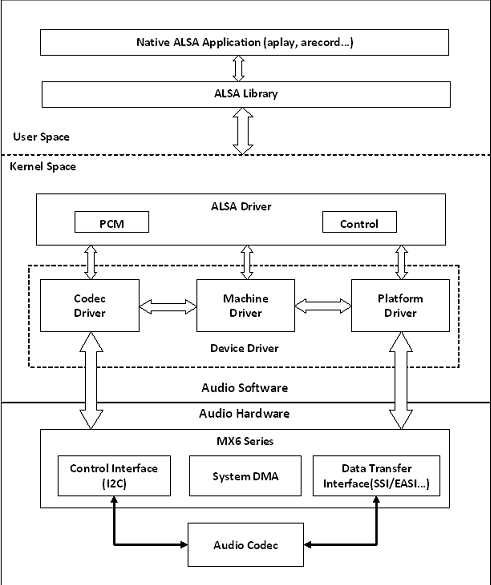 Native ALSA Application (aplay, arecord...)

ALSA Library

User Space

Kernel Space

ALSA Driver

PCM

Control

Codec Driver

Machine Driver

Platform Driver

Device Driver

Audio Software

Audio Hardware

MX6 Series

Control Interface (I2C)

System DMA

Data Transfer Interface(SSI/EASI...)

Audio Codec